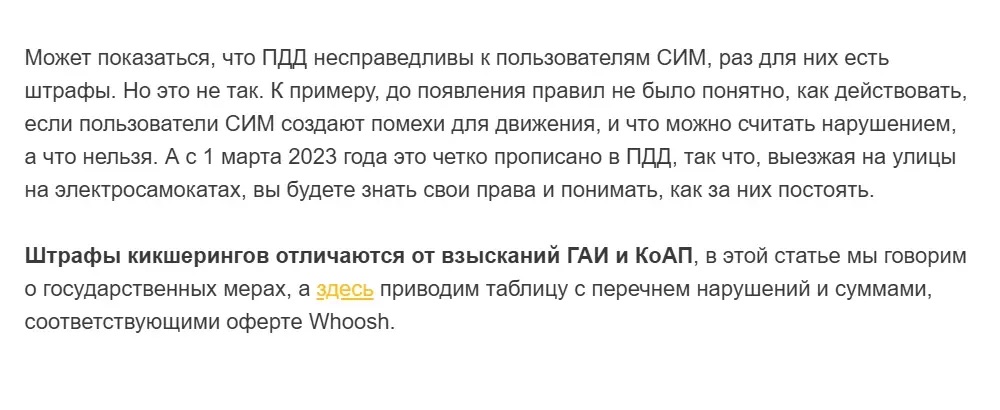 Может показаться, что ПДД несправедливы к пользователям СИМ, раз для них есть штрафы. Но это не так. К примеру, до появления правил не было понятно, как действовать, если пользователи СИМ создают помехи для движения, и что можно считать нарушением, а что нельзя. А с 1 марта 2023 года это четко прописано в ПДД, так что, выезжая на улицы на электросамокатах, вы будете знать свои права и понимать, как за них постоять.

Штрафы кикшерингов отличаются от взысканий ГАИ и КоАП, в этой статье мы говорим о государственных мерах, а здесь приводим таблицу с перечнем нарушений и суммами, соответствующими оферте Whoosh.